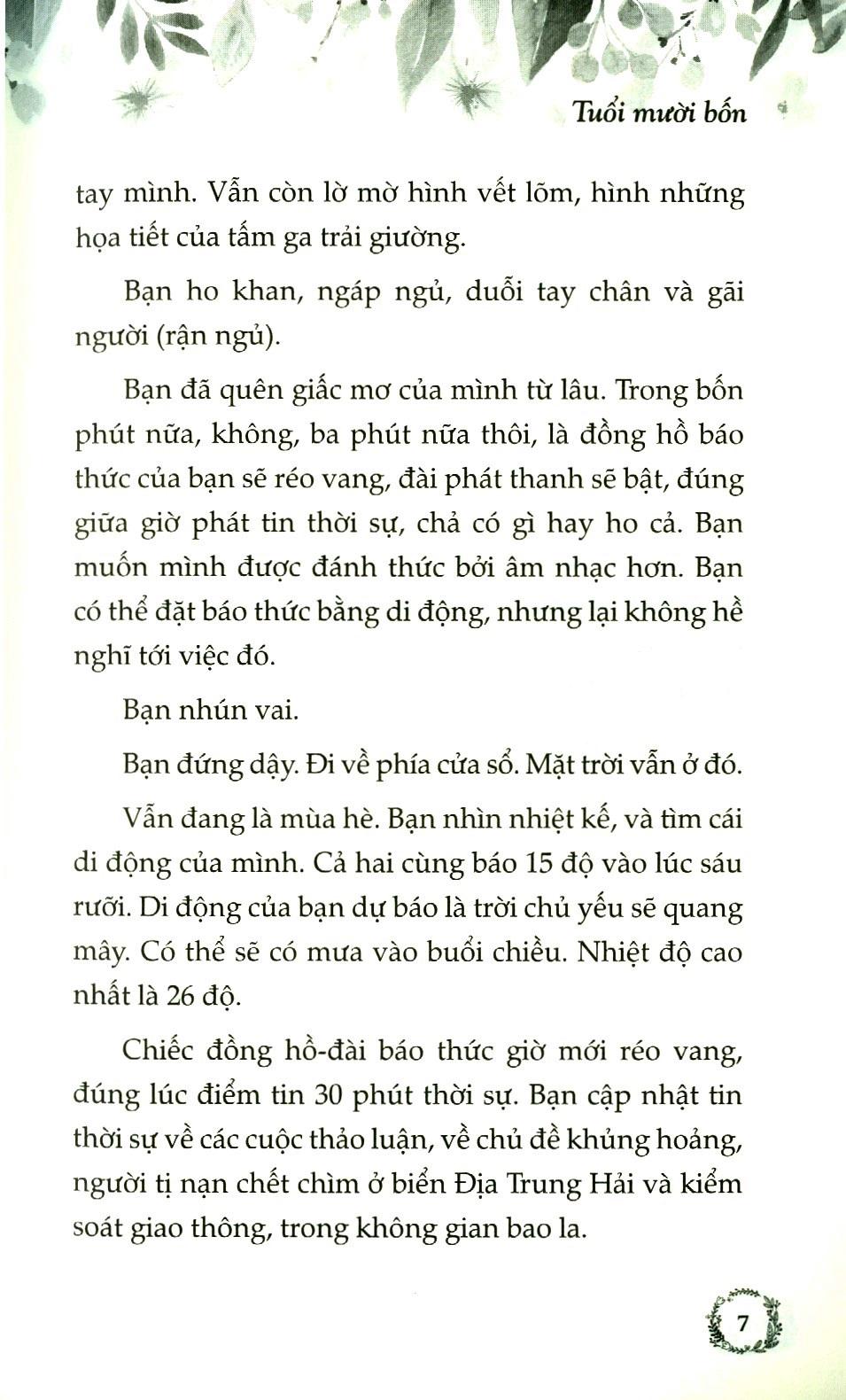 Tuổi mười bốn

tay mình. Vẫn còn lờ mờ hình vết lõm, hình những họa tiết của tấm ga trải giường.

Bạn ho khan, ngáp ngủ, duỗi tay chân và gãi người (rận ngủ).

Bạn đã quên giấc mơ của mình từ lâu. Trong bốn phút nữa, không, ba phút nữa thôi, là đồng hồ báo thức của bạn sẽ réo vang, đài phát thanh sẽ bật, đúng giữa giờ phát tin thời sự, chả có gì hay ho cả. Bạn muốn mình được đánh thức bởi âm nhạc hơn. Bạn có thể đặt báo thức bằng di động, nhưng lại không hề nghĩ tới việc đó.

Bạn nhún vai.

Bạn đứng dậy. Đi về phía cửa sổ. Mặt trời vẫn ở đó.

Vẫn đang là mùa hè. Bạn nhìn nhiệt kế, và tìm cái di động của mình. Cả hai cùng báo 15 độ vào lúc sáu rưỡi. Di động của bạn dự báo là trời chủ yếu sẽ quang mây. Có thể sẽ có mưa vào buổi chiều. Nhiệt độ cao nhất là 26 độ.

Chiếc đồng hồ-đài báo thức giờ mới réo vang, đúng lúc điểm tin 30 phút thời sự. Bạn cập nhật tin thời sự về các cuộc thảo luận, về chủ đề khủng hoảng, người tị nạn chết chìm ở biển Địa Trung Hải và kiểm soát giao thông, trong không gian bao la.

7